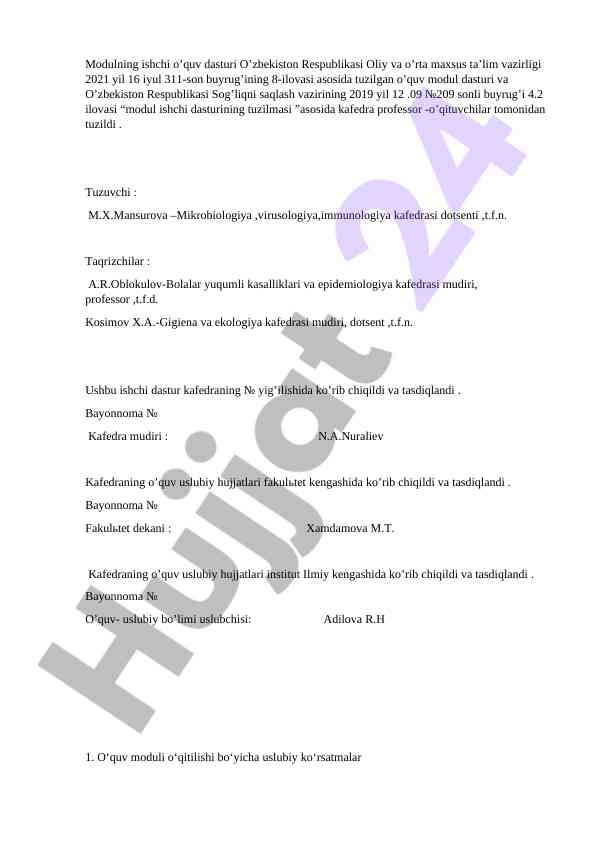 Modulning ishchi o’quv dasturi O’zbekiston Respublikasi Oliy va o’rta maxsus ta’lim vazirligi 2021 yil 16 iyul 311-son buyrug’ining 8-ilovasi asosida tuzilgan o’quv modul dasturi va O’zbekiston Respublikasi Sog’liqni saqlash vazirining 2019 yil 12 .09 №209 sonli buyrug’i 4.2 ilovasi “modul ishchi dasturining tuzilmasi ”asosida kafedra professor -o’qituvchilar tomonidan tuzildi .

Tuzuvchi :

M.X.Mansurova –Mikrobiologiya ,virusologiya,immunologiya kafedrasi dotsenti ,t.f.n.

Taqrizchilar :

A.R.Oblokulov-Bolalar yuqumli kasalliklari va epidemiologiya kafedrasi mudiri, professor ,t.f.d.

Kosimov X.A.-Gigiena va ekologiya kafedrasi mudiri, dotsent ,t.f.n.

Ushbu ishchi dastur kafedraning № yig’ilishida ko’rib chiqildi va tasdiqlandi .

Bayonnoma №

Kafedra mudiri : N.A.Nuraliev

Kafedraning o’quv uslubiy hujjatlari fakulьtet kengashida ko’rib chiqildi va tasdiqlandi .

Bayonnoma №

Fakulьtet dekani : Xamdamova M.T.

Kafedraning o’quv uslubiy hujjatlari institut Ilmiy kengashida ko’rib chiqildi va tasdiqlandi .

Bayonnoma №

O’quv- uslubiy bo’limi uslubchisi: Adilova R.H

1. O‘quv moduli o‘qitilishi bo‘yicha uslubiy ko‘rsatmalar

Hujjat 24